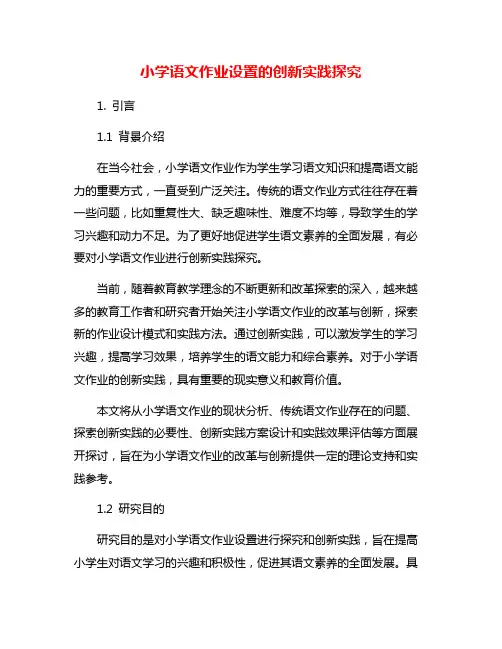 小学语文作业设置的创新实践探究

1. 引言

1.1 背景介绍

在当今社会，小学语文作业作为学生学习语文知识和提高语文能力的重要方式，一直受到广泛关注。传统的语文作业方式往往存在着一些问题，比如重复性大、缺乏趣味性、难度不均等，导致学生的学习兴趣和动力不足。为了更好地促进学生语文素养的全面发展，有必要对小学语文作业进行创新实践探究。

当前，随着教育教学理念的不断更新和改革探索的深入，越来越多的教育工作者和研究者开始关注小学语文作业的改革与创新，探索新的作业设计模式和实践方法。通过创新实践，可以激发学生的学习兴趣，提高学习效果，培养学生的语文能力和综合素养。对于小学语文作业的创新实践，具有重要的现实意义和教育价值。

本文将从小学语文作业的现状分析、传统语文作业存在的问题、探索创新实践的必要性、创新实践方案设计和实践效果评估等方面展开探讨，旨在为小学语文作业的改革与创新提供一定的理论支持和实践参考。

1.2 研究目的

研究目的是对小学语文作业设置进行探究和创新实践，旨在提高小学生对语文学习的兴趣和积极性，促进其语文素养的全面发展。具